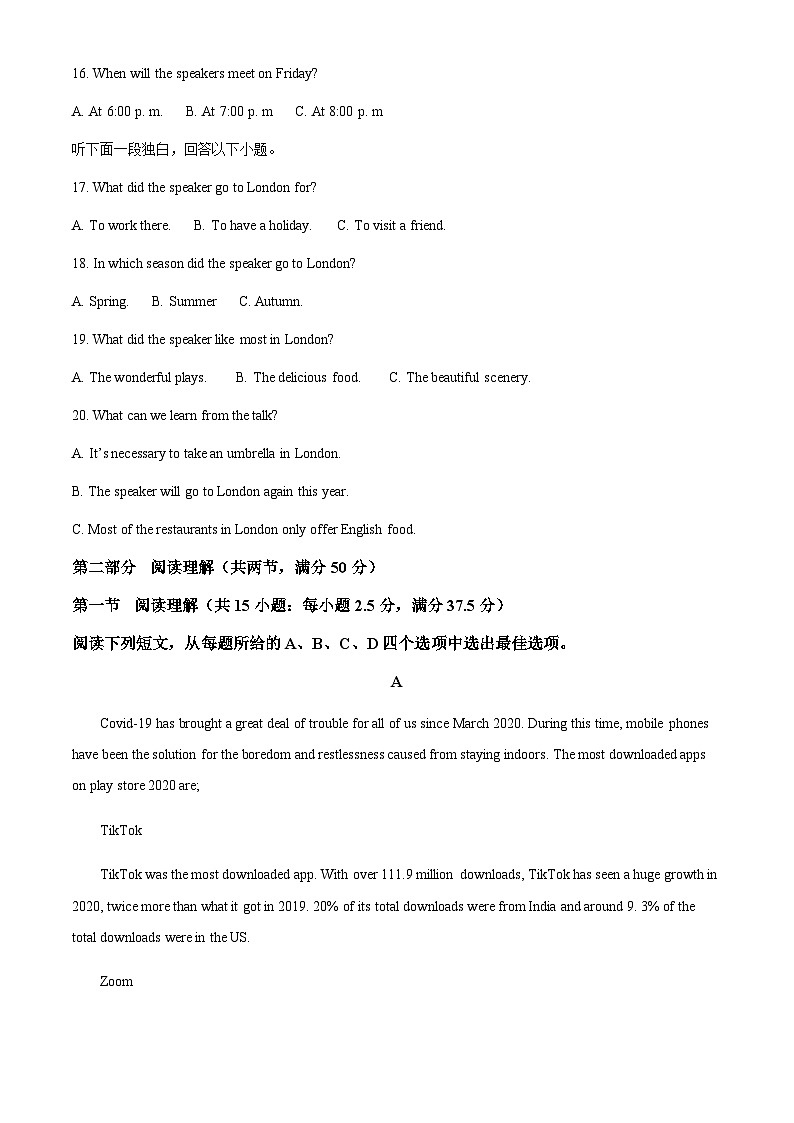 16. When will the speakers meet on Friday?

A. At 6:00 p. m.　　B. At 7:00 p. m　　C. At 8:00 p. m

听下面一段独白，回答以下小题。

17. What did the speaker go to London for?

A. To work there.　　B. To have a holiday.　　C. To visit a friend.

18. In which season did the speaker go to London?

A. Spring.　　B. Summer　　C. Autumn.

19. What did the speaker like most in London?

A. The wonderful plays.　　B. The delicious food.　　C. The beautiful scenery.

20. What can we learn from the talk?

A. It's necessary to take an umbrella in London.

B. The speaker will go to London again this year.

C. Most of the restaurants in London only offer English food.

第二部分　阅读理解（共两节，满分 50 分）

第一节　阅读理解（共 15 小题：每小题 2.5 分，满分 37.5 分）

阅读下列短文，从每题所给的 A、B、C、D 四个选项中选出最佳选项。

A

Covid-19 has brought a great deal of trouble for all of us since March 2020. During this time, mobile phones have been the solution for the boredom and restlessness caused from staying indoors. The most downloaded apps on play store 2020 are;

TikTok

TikTok was the most downloaded app. With over 111.9 million downloads, TikTok has seen a huge growth in 2020, twice more than what it got in 2019. 20% of its total downloads were from India and around 9. 3% of the total downloads were in the US.

Zoom